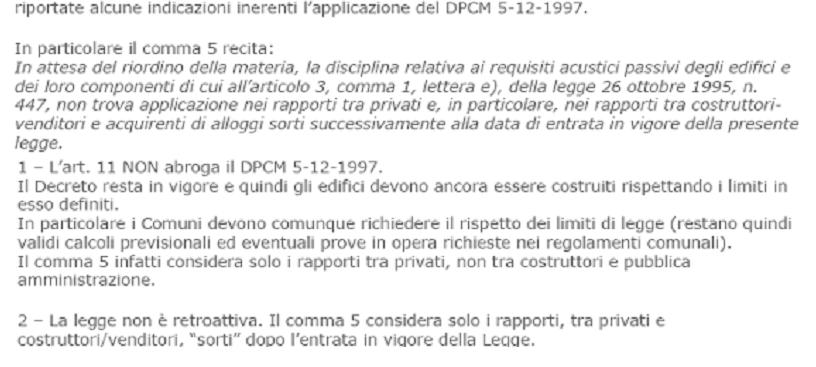 riportate alcune indicazioni inerenti l'applicazione del DPCM 5-12-1997.

In particolare il comma 5 recita:
In attesa del riordino della materia, la disciplina relativa ai requisiti acustici passivi degli edifici e dei loro componenti di cui all'articolo 3, comma 1, lettera e), della legge 26 ottobre 1995, n. 447, non trova applicazione nei rapporti tra privati e, in particolare, nei rapporti tra costruttori-venditori e acquirenti di alloggi sorti successivamente alla data di entrata in vigore della presente legge.

1 – L'art. 11 NON abroga il DPCM 5-12-1997.
Il Decreto resta in vigore e quindi gli edifici devono ancora essere costruiti rispettando i limiti in esso definiti.
In particolare i Comuni devono comunque richiedere il rispetto dei limiti di legge (restano quindi validi calcoli previsionali ed eventuali prove in opera richieste nei regolamenti comunali).
Il comma 5 infatti considera solo i rapporti tra privati, non tra costruttori e pubblica amministrazione.

2 – La legge non è retroattiva. Il comma 5 considera solo i rapporti, tra privati e costruttori/venditori, "sorti" dopo l'entrata in vigore della Legge.